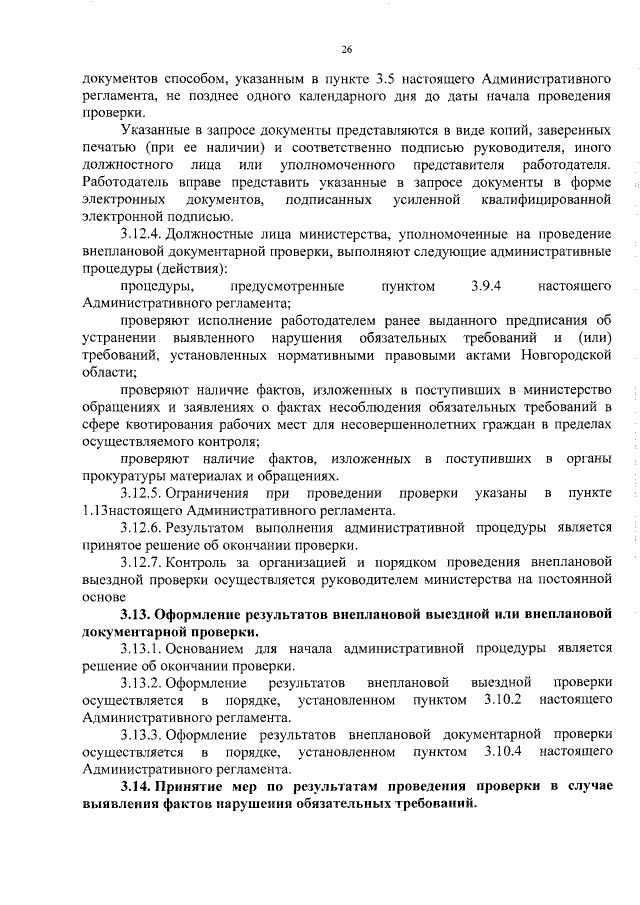 26

документов способом, указанным в пункте 3.5 настоящего Административного регламента, не позднее одного календарного дня до даты начала проведения проверки.

Указанные в запросе документы представляются в виде копий, заверенных печатью (при ее наличии) и соответственно подписью руководителя, иного должностного лица или уполномоченного представителя работодателя. Работодатель вправе представить указанные в запросе документы в форме электронных документов, подписанных усиленной квалифицированной электронной подписью.

3.12.4. Должностные лица министерства, уполномоченные на проведение внеплановой документарной проверки, выполняют следующие административные процедуры (действия):

процедуры, предусмотренные пунктом 3.9.4 настоящего Административного регламента;

проверяют исполнение работодателем ранее выданного предписания об устранении выявленного нарушения обязательных требований и (или) требований, установленных нормативными правовыми актами Новгородской области;

проверяют наличие фактов, изложенных в поступивших в министерство обращениях и заявлениях о фактах несоблюдения обязательных требований в сфере квотирования рабочих мест для несовершеннолетних граждан в пределах осуществляемого контроля;

проверяют наличие фактов, изложенных в поступивших в органы прокуратуры материалах и обращениях.

3.12.5. Ограничения при проведении проверки указаны в пункте 1.13настоящего Административного регламента.

3.12.6. Результатом выполнения административной процедуры является принятое решение об окончании проверки.

3.12.7. Контроль за организацией и порядком проведения внеплановой выездной проверки осуществляется руководителем министерства на постоянной основе

3.13. Оформление результатов внеплановой выездной или внеплановой документарной проверки.

3.13.1. Основанием для начала административной процедуры является решение об окончании проверки.

3.13.2. Оформление результатов внеплановой выездной проверки осуществляется в порядке, установленном пунктом 3.10.2 настоящего Административного регламента.

3.13.3. Оформление результатов внеплановой документарной проверки осуществляется в порядке, установленном пунктом 3.10.4 настоящего Административного регламента.

3.14. Принятие мер по результатам проведения проверки в случае выявления фактов нарушения обязательных требований.